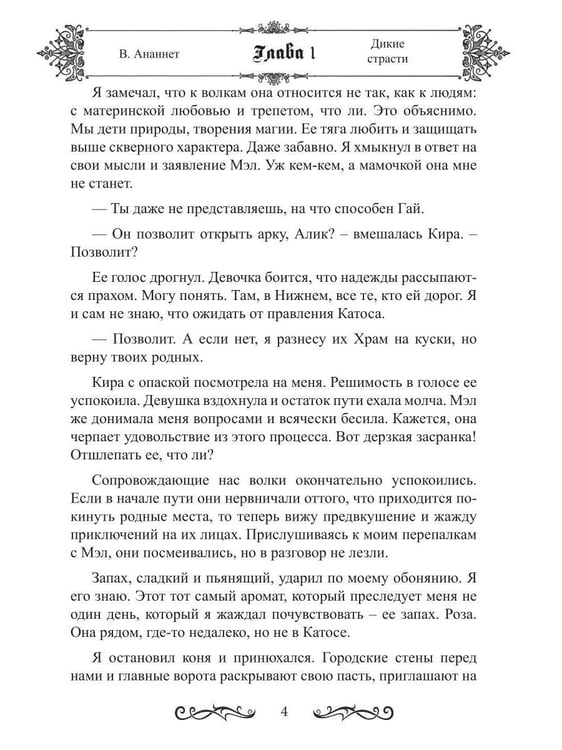 В. Ананнет

Глава 1

Дикие страсти

Я замечал, что к волкам она относится не так, как к людям: с материнской любовью и трепетом, что ли. Это объяснимо. Мы дети природы, творения магии. Ее тяга любить и защищать выше скверного характера. Даже забавно. Я хмыкнул в ответ на свои мысли и заявление Мэл. Уж кем-кем, а мамочкой она мне не станет.

— Ты даже не представляешь, на что способен Гай.

— Он позволит открыть арку, Алик? – вмешалась Кира. – Позволит?

Ее голос дрогнул. Девочка боится, что надежды рассыпаются прахом. Могу понять. Там, в Нижнем, все те, кто ей дорог. Я и сам не знаю, что ожидать от правления Катоса.

— Позволит. А если нет, я разнесу их Храм на куски, но верну твоих родных.

Кира с опаской посмотрела на меня. Решимость в голосе ее успокоила. Девушка вздохнула и остаток пути ехала молча. Мэл же донимала меня вопросами и всячески бесила. Кажется, она черпает удовольствие из этого процесса. Вот дерзкая засранка! Отшлепать ее, что ли?

Сопровождающие нас волки окончательно успокоились. Если в начале пути они нервничали оттого, что приходится покинуть родные места, то теперь вижу предвкушение и жажду приключений на их лицах. Прислушиваясь к моим перепалкам с Мэл, они посмеивались, но в разговор не лезли.

Запах, сладкий и пьянящий, ударил по моему обонянию. Я его знаю. Этот тот самый аромат, который преследует меня не один день, который я жаждал почувствовать – ее запах. Роза. Она рядом, где-то недалеко, но не в Катосе.

Я остановил коня и принюхался. Городские стены перед нами и главные ворота раскрывают свою пасть, приглашают на

4